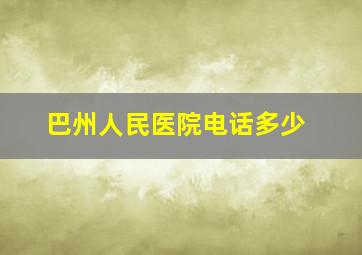 巴州人民医院电话多少